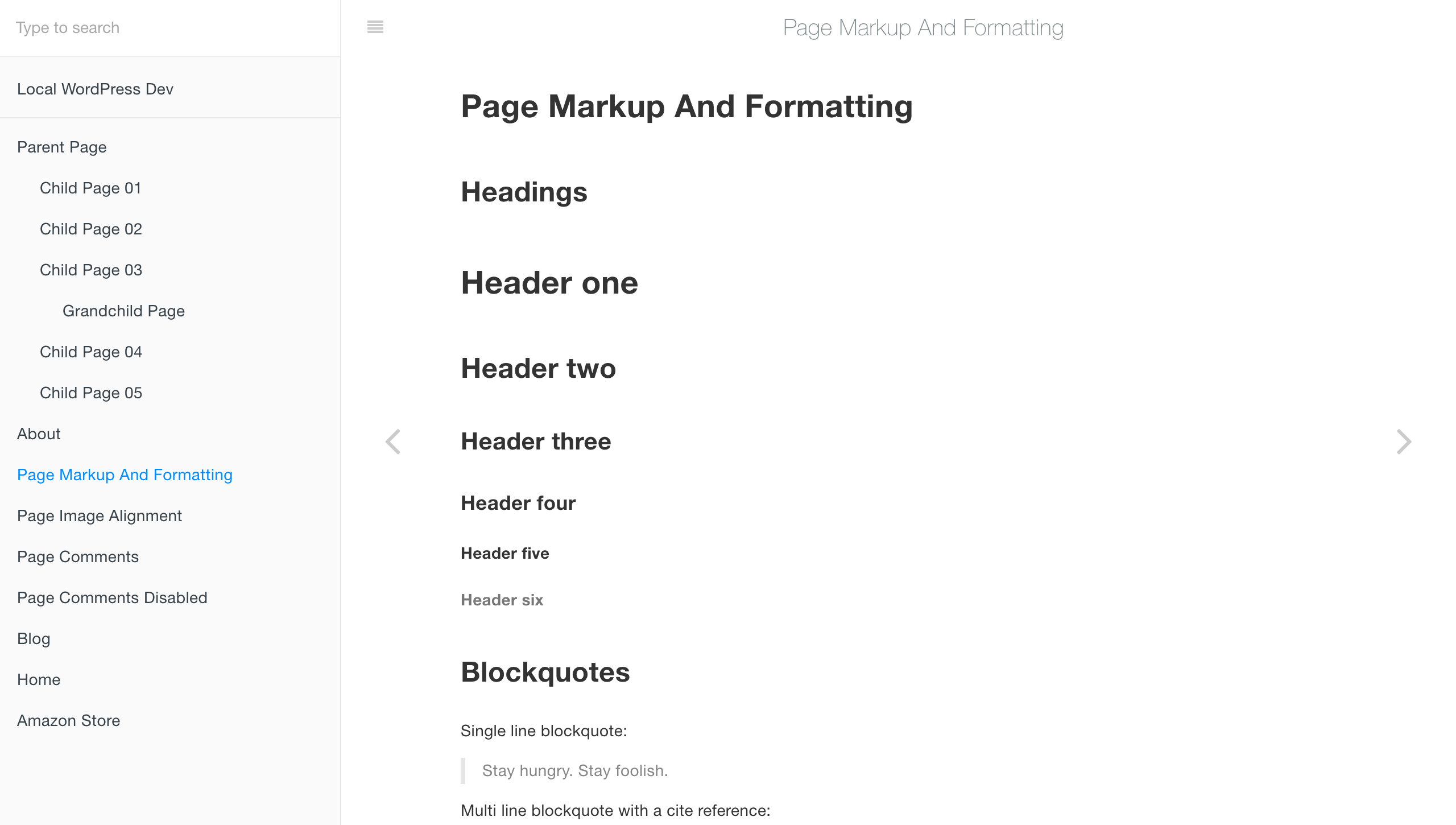 Type to search

Local WordPress Dev

Parent Page

Child Page 01

Child Page 02

Child Page 03

Grandchild Page

Child Page 04

Child Page 05

About

Page Markup And Formatting

Page Image Alignment

Page Comments

Page Comments Disabled

Blog

Home

Amazon Store

Page Markup And Formatting

Page Markup And Formatting

Headings

Header one

Header two

Header three

Header four

Header five

Header six

Blockquotes

Single line blockquote:

Stay hungry. Stay foolish.

Multi line blockquote with a cite reference: